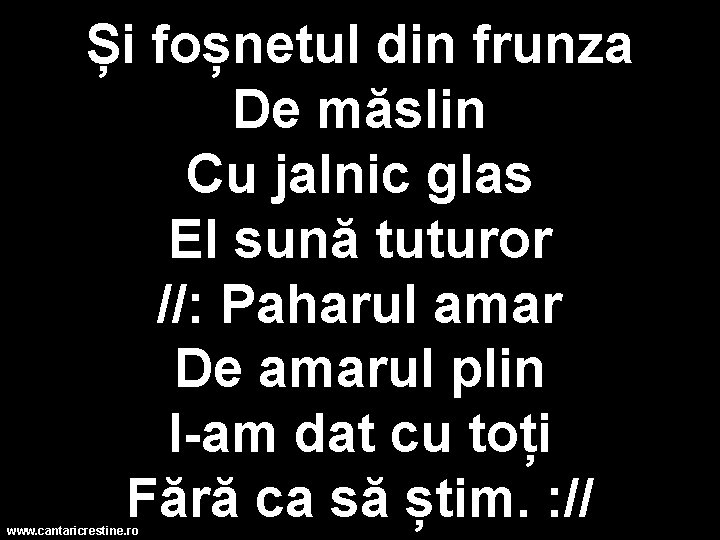 Și foșnetul din frunza
De măslin
Cu jalnic glas
El sună tuturor
//: Paharul amar
De amarul plin
I-am dat cu toți
Fără ca să știm. ://

www.cantaricrestine.ro